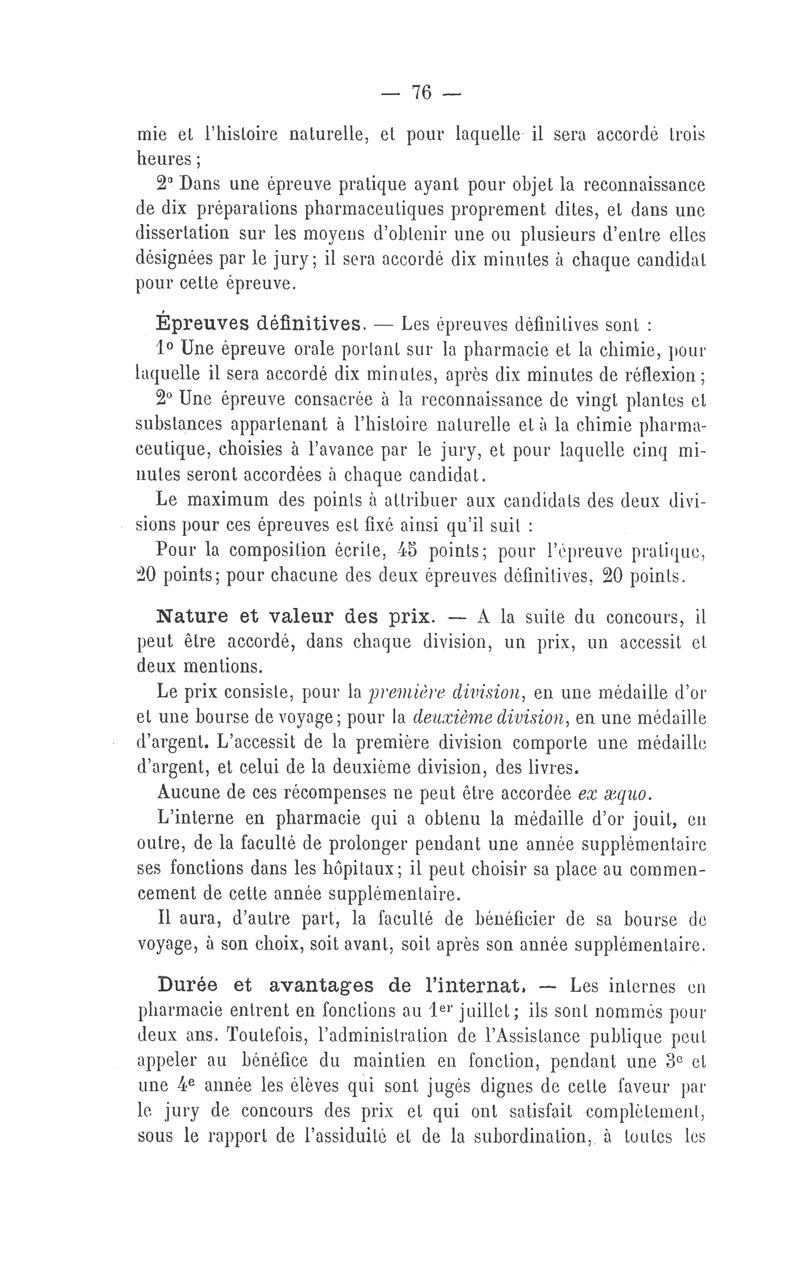 — 76 —

mie et l'histoire naturelle, et pour laquelle il sera accordé trois heures ;

2° Dans une épreuve pratique ayant pour objet la reconnaissance de dix préparations pharmaceutiques proprement dites, et dans une dissertation sur les moyens d'obtenir une ou plusieurs d'entre elles désignées par le jury ; il sera accordé dix minutes à chaque candidat pour cette épreuve.

Épreuves définitives. — Les épreuves définitives sont :

1° Une épreuve orale portant sur la pharmacie et la chimie, pour laquelle il sera accordé dix minutes, après dix minutes de réflexion ;

2° Une épreuve consacrée à la reconnaissance de vingt plantes et substances appartenant à l'histoire naturelle et à la chimie pharmaceutique, choisies à l'avance par le jury, et pour laquelle cinq minutes seront accordées à chaque candidat.

Le maximum des points à attribuer aux candidats des deux divisions pour ces épreuves est fixé ainsi qu'il suit :

Pour la composition écrite, 45 points ; pour l'épreuve pratique, 20 points ; pour chacune des deux épreuves définitives, 20 points.

Nature et valeur des prix. — A la suite du concours, il peut être accordé, dans chaque division, un prix, un accessit et deux mentions.

Le prix consiste, pour la première division, en une médaille d'or et une bourse de voyage ; pour la deuxième division, en une médaille d'argent. L'accessit de la première division comporte une médaille d'argent, et celui de la deuxième division, des livres.

Aucune de ces récompenses ne peut être accordée ex æquo.

L'interne en pharmacie qui a obtenu la médaille d'or jouit, en outre, de la faculté de prolonger pendant une année supplémentaire ses fonctions dans les hôpitaux ; il peut choisir sa place au commencement de cette année supplémentaire.

Il aura, d'autre part, la faculté de bénéficier de sa bourse de voyage, à son choix, soit avant, soit après son année supplémentaire.

Durée et avantages de l'internat. — Les internes en pharmacie entrent en fonctions au 1er juillet ; ils sont nommés pour deux ans. Toutefois, l'administration de l'Assistance publique peut appeler au bénéfice du maintien en fonction, pendant une 3e et une 4e année les élèves qui sont jugés dignes de cette faveur par le jury de concours des prix et qui ont satisfait complètement, sous le rapport de l'assiduité et de la subordination, à toutes les